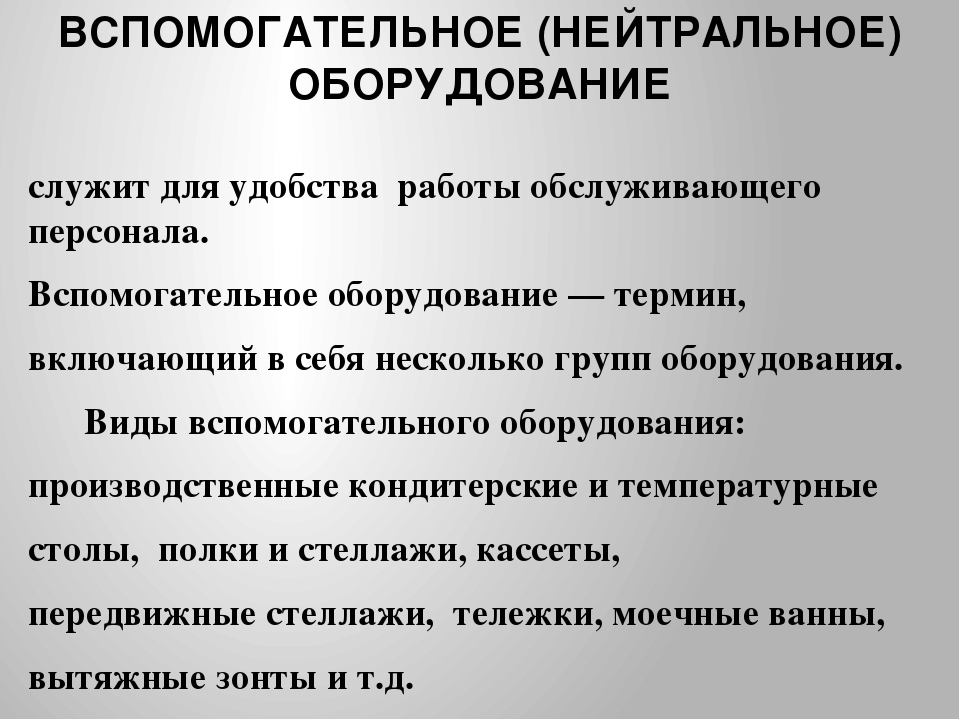 ВСПОМОГАТЕЛЬНОЕ (НЕЙТРАЛЬНОЕ) ОБОРУДОВАНИЕ

служит для удобства работы обслуживающего персонала.

Вспомогательное оборудование — термин, включающий в себя несколько групп оборудования.

Виды вспомогательного оборудования: производственные кондитерские и температурные столы, полки и стеллажи, кассеты, передвижные стеллажи, тележки, моечные ванны, вытяжные зонты и т.д.